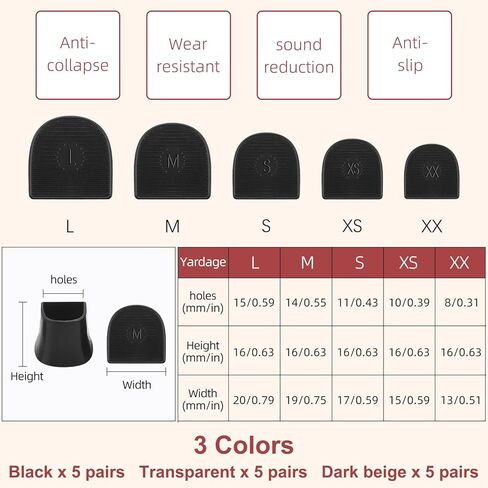 Anti-collapse

Wear resistant

sound reduction

Anti-slip

L

M

S

XS

XX

L

M

S

XS

XX

holes

Height

M

Width

| Yardage | L | M | S | XS | XX |
|---|---|---|---|---|---|
| holes (mm/in) | 15/0.59 | 14/0.55 | 11/0.43 | 10/0.39 | 8/0.31 |
| Height (mm/in) | 16/0.63 | 16/0.63 | 16/0.63 | 16/0.63 | 16/0.63 |
| Width (mm/in) | 20/0.79 | 19/0.75 | 17/0.59 | 15/0.59 | 13/0.51 |

3 Colors

Black x 5 pairs Transparent x 5 pairs Dark beige x 5 pairs